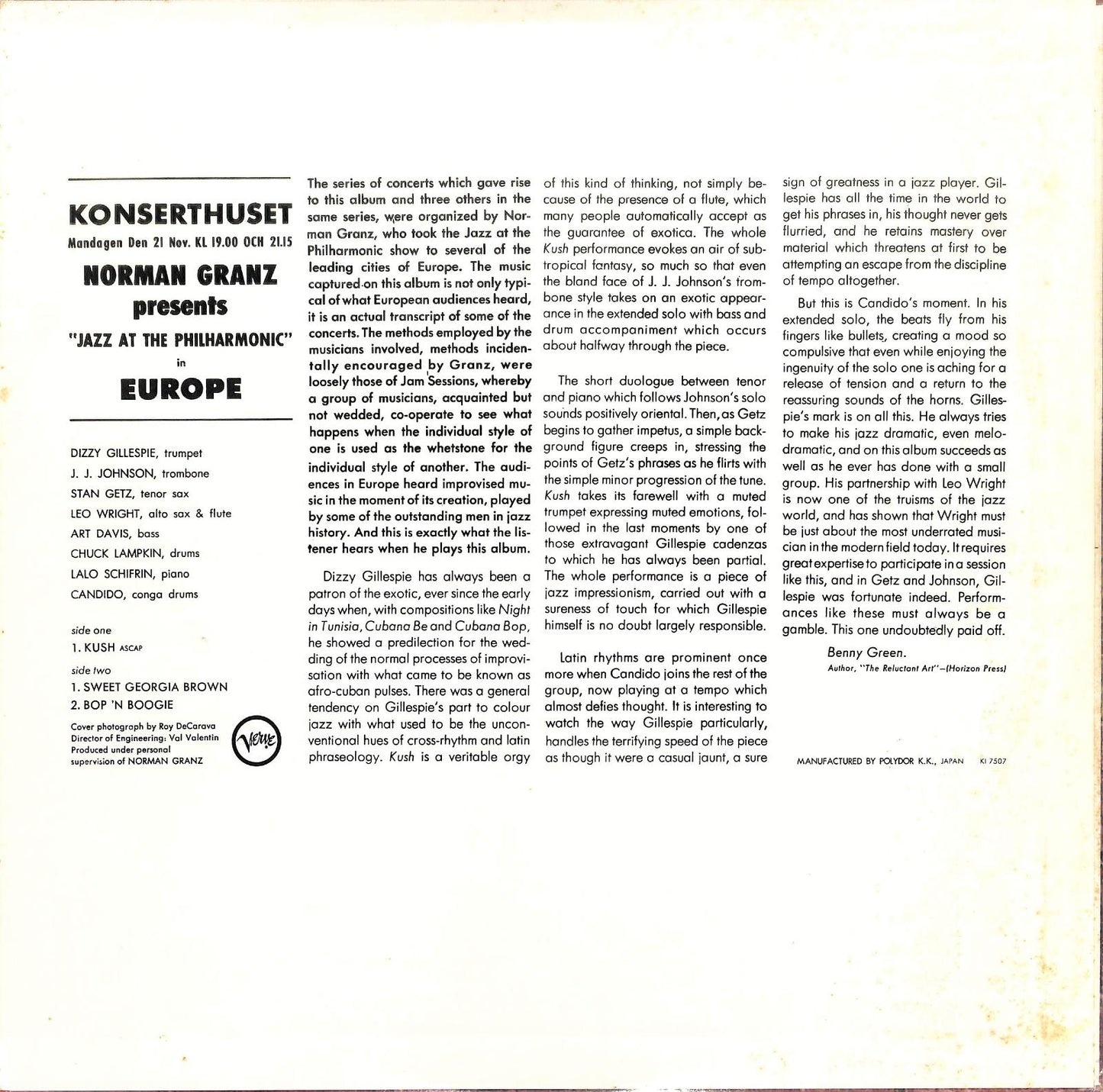 KONSERTHUSET
Mandagen Den 21 Nov. KL 19.00 OCH 21.15
NORMAN GRANZ
presents
"JAZZ AT THE PHILHARMONIC"
in
EUROPE

DIZZY GILLESPIE, trumpet
J. J. JOHNSON, trombone
STAN GETZ, tenor sax
LEO WRIGHT, alto sax & flute
ART DAVIS, bass
CHUCK LAMPKIN, drums
LALO SCHIFRIN, piano
CANDIDO, conga drums

side one
1. KUSH ASCAP
side two
1. SWEET GEORGIA BROWN
2. BOP 'N BOOGIE

Cover photograph by Roy DeCarava
Director of Engineering: Val Valentin
Produced under personal supervision of NORMAN GRANZ

Verve

The series of concerts which gave rise to this album and three others in the same series, were organized by Norman Granz, who took the Jazz at the Philharmonic show to several of the leading cities of Europe. The music captured on this album is not only typical of what European audiences heard, it is an actual transcript of some of the concerts. The methods employed by the musicians involved, methods incidentally encouraged by Granz, were loosely those of Jam Sessions, whereby a group of musicians, acquainted but not wedded, co-operate to see what happens when the individual style of one is used as the whetstone for the individual style of another. The audiences in Europe heard improvised music in the moment of its creation, played by some of the outstanding men in jazz history. And this is exactly what the listener hears when he plays this album.

Dizzy Gillespie has always been a patron of the exotic, ever since the early days when, with compositions like Night in Tunisia, Cubana Be and Cubana Bop, he showed a predilection for the wedding of the normal processes of improvisation with what came to be known as afro-cuban pulses. There was a general tendency on Gillespie's part to colour jazz with what used to be the unconventional hues of cross-rhythm and latin phraseology. Kush is a veritable orgy of this kind of thinking, not simply because of the presence of a flute, which many people automatically accept as the guarantee of exotica. The whole Kush performance evokes an air of subtropical fantasy, so much so that even the bland face of J. J. Johnson's trombone style takes on an exotic appearance in the extended solo with bass and drum accompaniment which occurs about halfway through the piece.

The short duologue between tenor and piano which follows Johnson's solo sounds positively oriental. Then, as Getz begins to gather impetus, a simple background figure creeps in, stressing the points of Getz's phrases as he flirts with the simple minor progression of the tune. Kush takes its farewell with a muted trumpet expressing muted emotions, followed in the last moments by one of those extravagant Gillespie cadenzas to which he has always been partial. The whole performance is a piece of jazz impressionism, carried out with a sureness of touch for which Gillespie himself is no doubt largely responsible.

Latin rhythms are prominent once more when Candido joins the rest of the group, now playing at a tempo which almost defies thought. It is interesting to watch the way Gillespie particularly, handles the terrifying speed of the piece as though it were a casual jaunt, a sure sign of greatness in a jazz player. Gillespie has all the time in the world to get his phrases in, his thought never gets flurried, and he retains mastery over material which threatens at first to be attempting an escape from the discipline of tempo altogether.

But this is Candido's moment. In his extended solo, the beats fly from his fingers like bullets, creating a mood so compulsive that even while enjoying the ingenuity of the solo one is aching for a release of tension and a return to the reassuring sounds of the horns. Gillespie's mark is on all this. He always tries to make his jazz dramatic, even melodramatic, and on this album succeeds as well as he ever has done with a small group. His partnership with Leo Wright is now one of the truisms of the jazz world, and has shown that Wright must be just about the most underrated musician in the modern field today. It requires great expertise to participate in a session like this, and in Getz and Johnson, Gillespie was fortunate indeed. Performances like these must always be a gamble. This one undoubtedly paid off.

Benny Green.
Author, "The Reluctant Art"—(Horizon Press)

MANUFACTURED BY POLYDOR K.K., JAPAN KI 7507